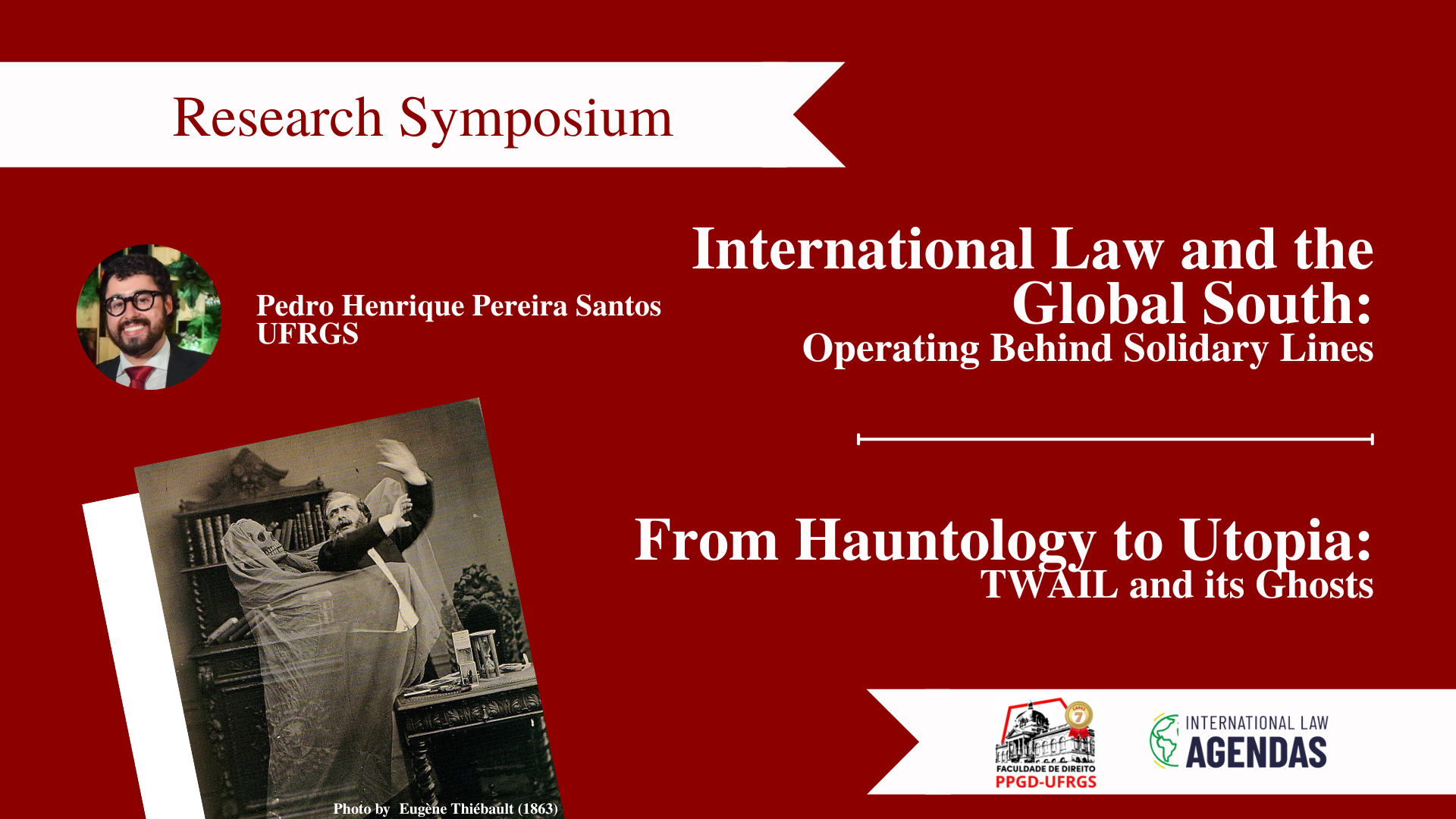 Research Symposium

Pedro Henrique Pereira Santos
UFRGS

International Law and the Global South:
Operating Behind Solidary Lines

From Hauntology to Utopia:
TWAIL and its Ghosts

Photo by Eugène Thiébault (1863)

FACULDADE DE DIREITO
PPGD-UFRGS

INTERNATIONAL LAW
AGENDAS